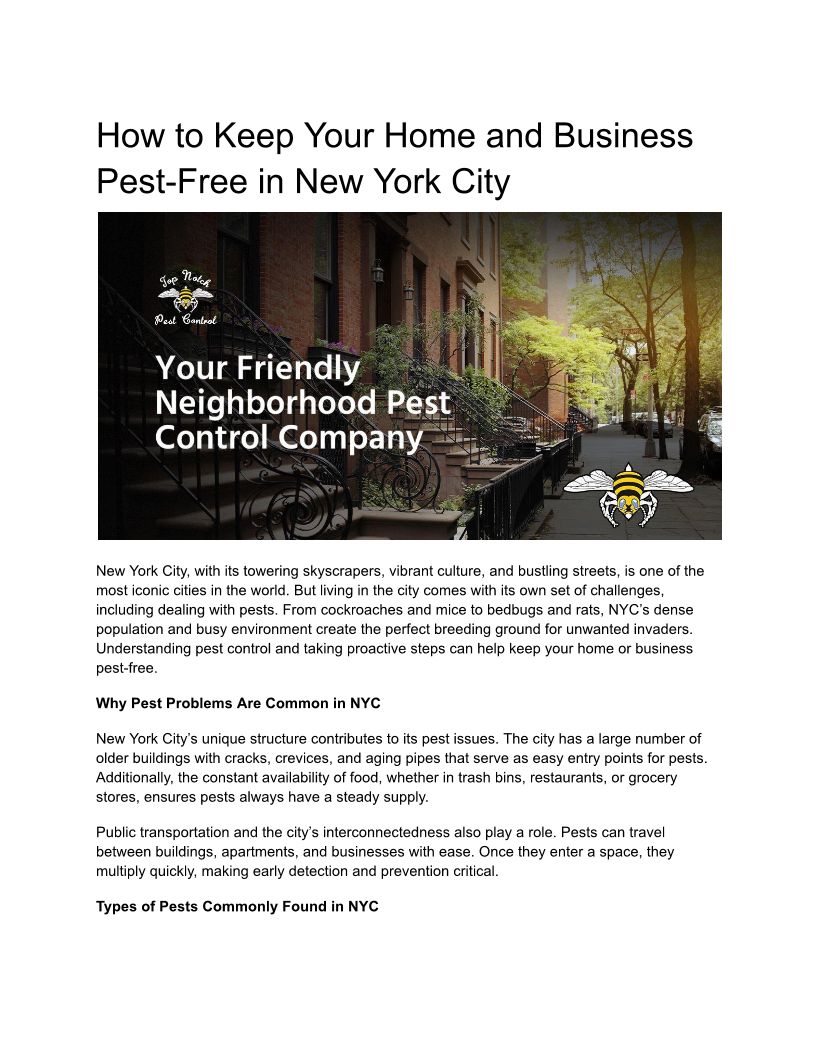 How to Keep Your Home and Business Pest-Free in New York City

Top Notch
Pest Control

Your Friendly Neighborhood Pest Control Company

New York City, with its towering skyscrapers, vibrant culture, and bustling streets, is one of the most iconic cities in the world. But living in the city comes with its own set of challenges, including dealing with pests. From cockroaches and mice to bedbugs and rats, NYC's dense population and busy environment create the perfect breeding ground for unwanted invaders. Understanding pest control and taking proactive steps can help keep your home or business pest-free.

Why Pest Problems Are Common in NYC

New York City's unique structure contributes to its pest issues. The city has a large number of older buildings with cracks, crevices, and aging pipes that serve as easy entry points for pests. Additionally, the constant availability of food, whether in trash bins, restaurants, or grocery stores, ensures pests always have a steady supply.

Public transportation and the city's interconnectedness also play a role. Pests can travel between buildings, apartments, and businesses with ease. Once they enter a space, they multiply quickly, making early detection and prevention critical.

Types of Pests Commonly Found in NYC